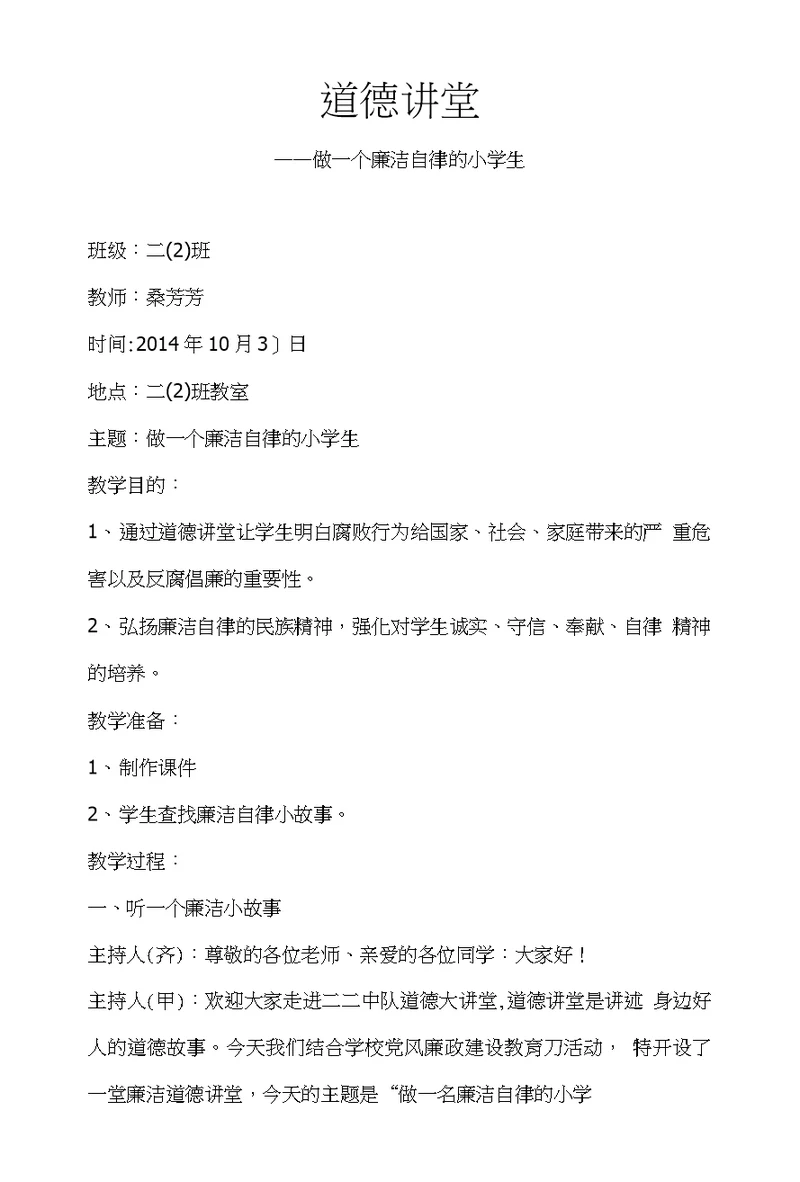 道德讲堂

——做一个廉洁自律的小学生

班级：二(2)班

教师：桑芳芳

时间:2014年10月3〕日

地点：二(2)班教室

主题：做一个廉洁自律的小学生

教学目的：

1、通过道德讲堂让学生明白腐败行为给国家、社会、家庭带来的严 重危害以及反腐倡廉的重要性。

2、弘扬廉洁自律的民族精神，强化对学生诚实、守信、奉献、自律 精神的培养。

教学准备：

1、制作课件

2、学生查找廉洁自律小故事。

教学过程：

一、听一个廉洁小故事

主持人(齐)：尊敬的各位老师、亲爱的各位同学：大家好！

主持人(甲)：欢迎大家走进二二中队道德大讲堂,道德讲堂是讲述 身边好人的道德故事。今天我们结合学校党风廉政建设教育刀活动， 特开设了一堂廉洁道德讲堂，今天的主题是“做一名廉洁自律的小学